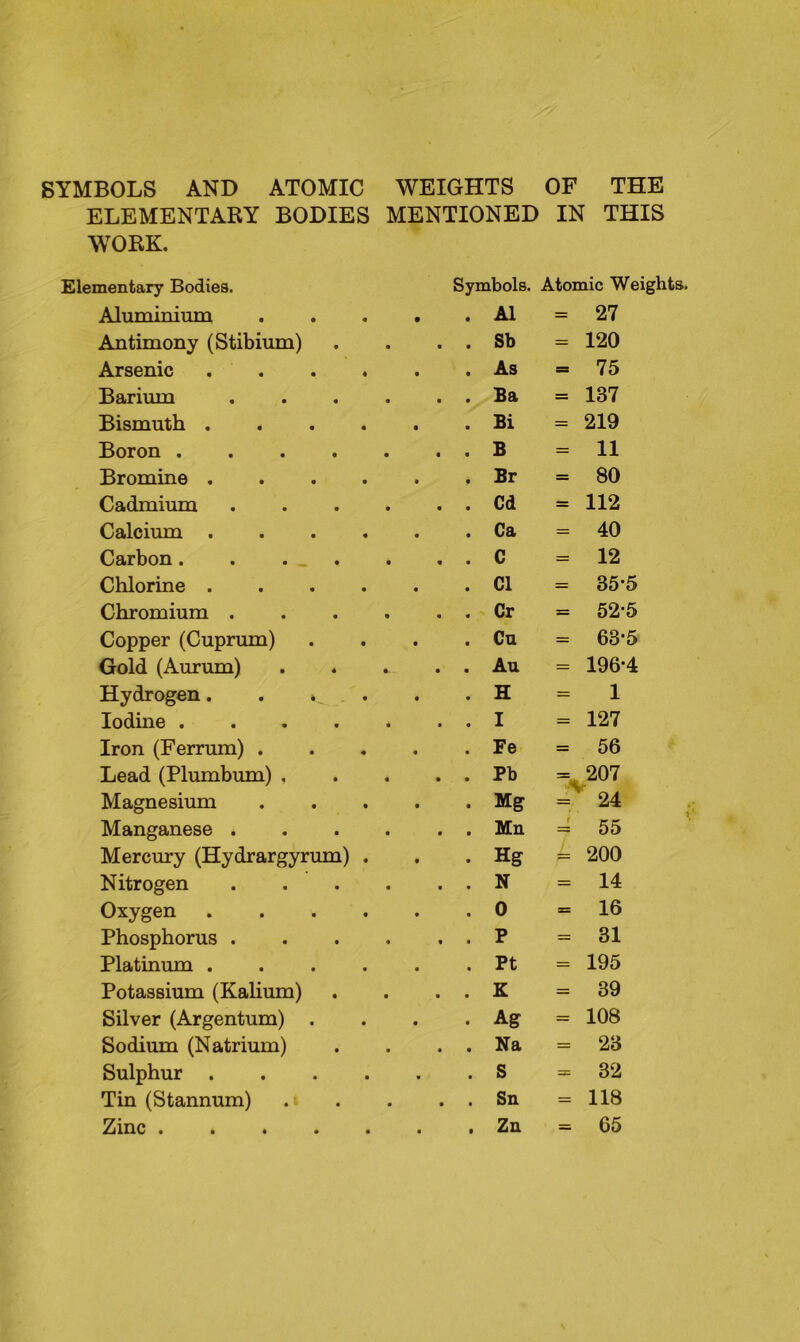 SYMBOLS AND ATOMIC WEIGHTS OF THE ELEMENTARY BODIES MENTIONED IN THIS WORK.

| Elementary Bodies. | Symbols. | Atomic Weights. |
|---|---|---|
| Aluminium | Al | = 27 |
| Antimony (Stibium) | Sb | = 120 |
| Arsenic | As | = 75 |
| Barium | Ba | = 137 |
| Bismuth | Bi | = 219 |
| Boron | B | = 11 |
| Bromine | Br | = 80 |
| Cadmium | Cd | = 112 |
| Calcium | Ca | = 40 |
| Carbon | C | = 12 |
| Chlorine | Cl | = 35·5 |
| Chromium | Cr | = 52·5 |
| Copper (Cuprum) | Cu | = 63·5 |
| Gold (Aurum) | Au | = 196·4 |
| Hydrogen | H | = 1 |
| Iodine | I | = 127 |
| Iron (Ferrum) | Fe | = 56 |
| Lead (Plumbum) | Pb | = 207 |
| Magnesium | Mg | = 24 |
| Manganese | Mn | = 55 |
| Mercury (Hydrargyrum) | Hg | = 200 |
| Nitrogen | N | = 14 |
| Oxygen | O | = 16 |
| Phosphorus | P | = 31 |
| Platinum | Pt | = 195 |
| Potassium (Kalium) | K | = 39 |
| Silver (Argentum) | Ag | = 108 |
| Sodium (Natrium) | Na | = 23 |
| Sulphur | S | = 32 |
| Tin (Stannum) | Sn | = 118 |
| Zinc | Zn | = 65 |